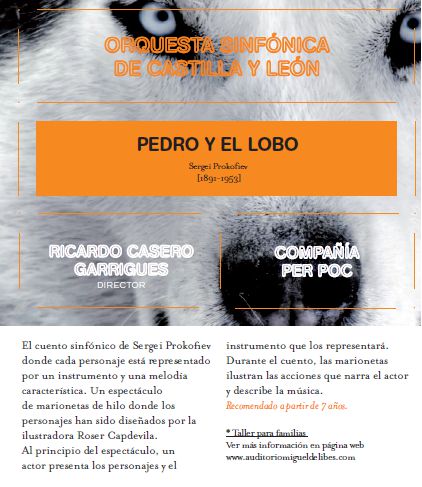 ORQUESTA SINFÓNICA DE CASTILLA Y LEÓN

PEDRO Y EL LOBO

Sergei Prokofiev
[1891-1953]

RICARDO CASERO GARRIGUES
DIRECTOR

COMPAÑÍA PER POC

El cuento sinfónico de Sergei Prokofiev donde cada personaje está representado por un instrumento y una melodía característica. Un espectáculo de marionetas de hilo donde los personajes han sido diseñados por la ilustradora Roser Capdevila.
Al principio del espectáculo, un actor presenta los personajes y el instrumento que los representará. Durante el cuento, las marionetas ilustran las acciones que narra el actor y describe la música.
Recomendado a partir de 7 años.

* Taller para familias
Ver más información en página web
www.auditoriomigueldelibes.com